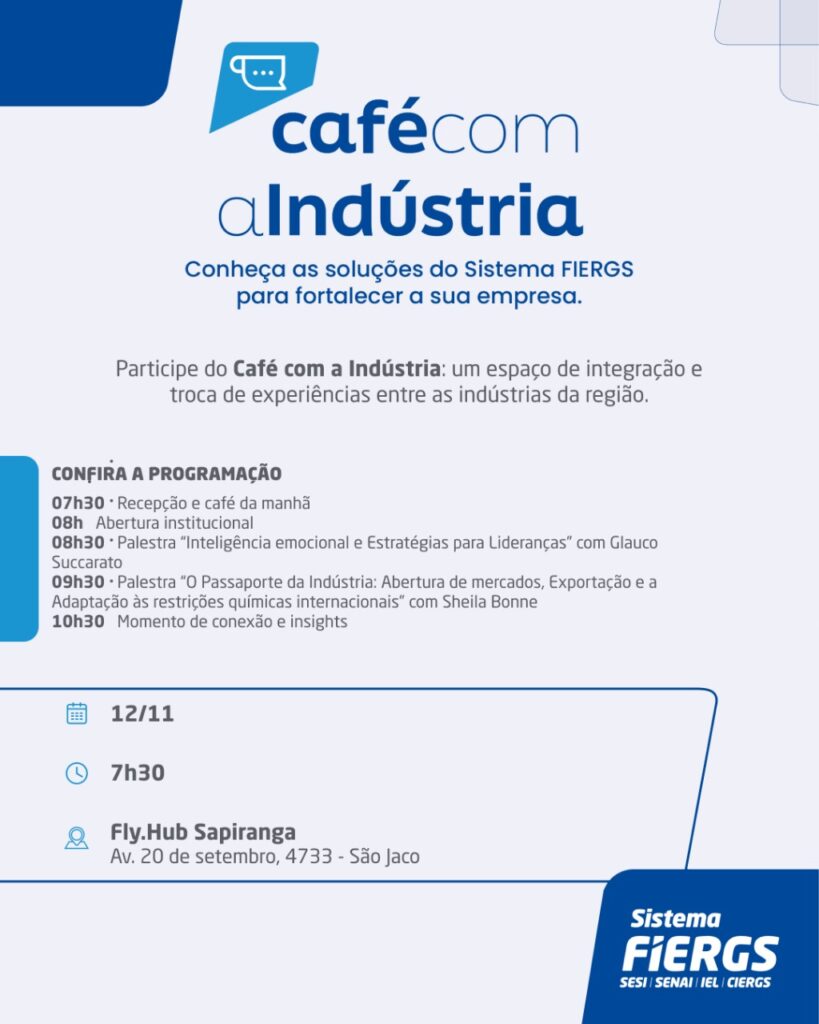 cafécom
aIndústria

Conheça as soluções do Sistema FIERGS para fortalecer a sua empresa.

Participe do Café com a Indústria: um espaço de integração e troca de experiências entre as indústrias da região.

CONFIRA A PROGRAMAÇÃO
07h30 · Recepção e café da manhã
08h Abertura institucional
08h30 · Palestra "Inteligência emocional e Estratégias para Lideranças" com Glauco Succarato
09h30 · Palestra "O Passaporte da Indústria: Abertura de mercados, Exportação e a Adaptação às restrições químicas internacionais" com Sheila Bonne
10h30 Momento de conexão e insights

12/11

7h30

Fly.Hub Sapiranga
Av. 20 de setembro, 4733 - São Jaco

Sistema
FIERGS
SESI | SENAI | IEL | CIERGS